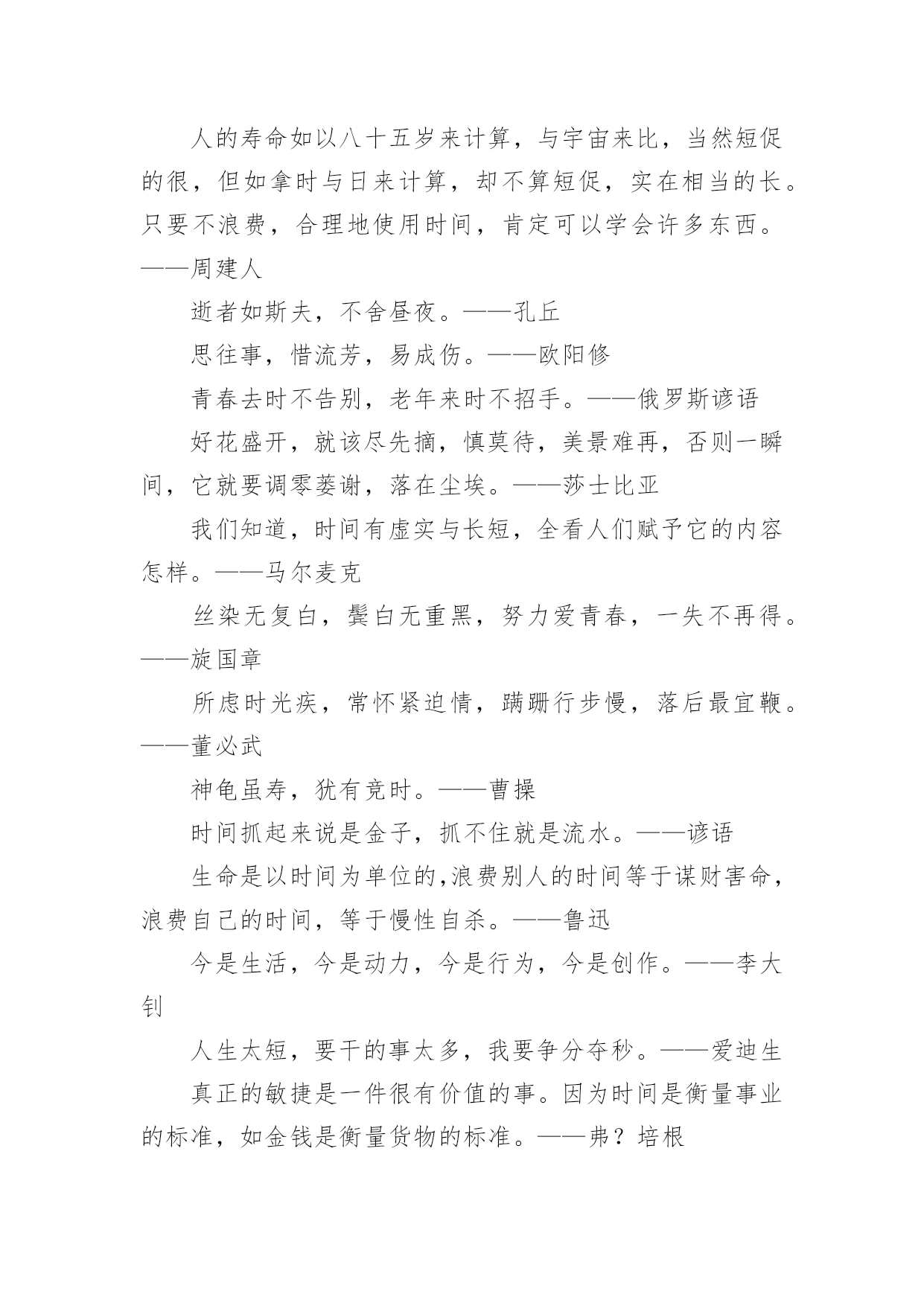 人的寿命如以八十五岁来计算，与宇宙来比，当然短促的很，但如拿时与日来计算，却不算短促，实在相当的长。只要不浪费，合理地使用时间，肯定可以学会许多东西。——周建人

逝者如斯夫，不舍昼夜。——孔丘

思往事，惜流芳，易成伤。——欧阳修

青春去时不告别，老年来时不招手。——俄罗斯谚语

好花盛开，就该尽先摘，慎莫待，美景难再，否则一瞬间，它就要调零萎谢，落在尘埃。——莎士比亚

我们知道，时间有虚实与长短，全看人们赋予它的内容怎样。——马尔麦克

丝染无复白，鬓白无重黑，努力爱青春，一失不再得。——旋国章

所虑时光疾，常怀紧迫情，蹒跚行步慢，落后最宜鞭。——董必武

神龟虽寿，犹有竞时。——曹操

时间抓起来说是金子，抓不住就是流水。——谚语

生命是以时间为单位的,浪费别人的时间等于谋财害命，浪费自己的时间，等于慢性自杀。——鲁迅

今是生活，今是动力，今是行为，今是创作。——李大钊

人生太短，要干的事太多，我要争分夺秒。——爱迪生

真正的敏捷是一件很有价值的事。因为时间是衡量事业的标准，如金钱是衡量货物的标准。——弗？培根